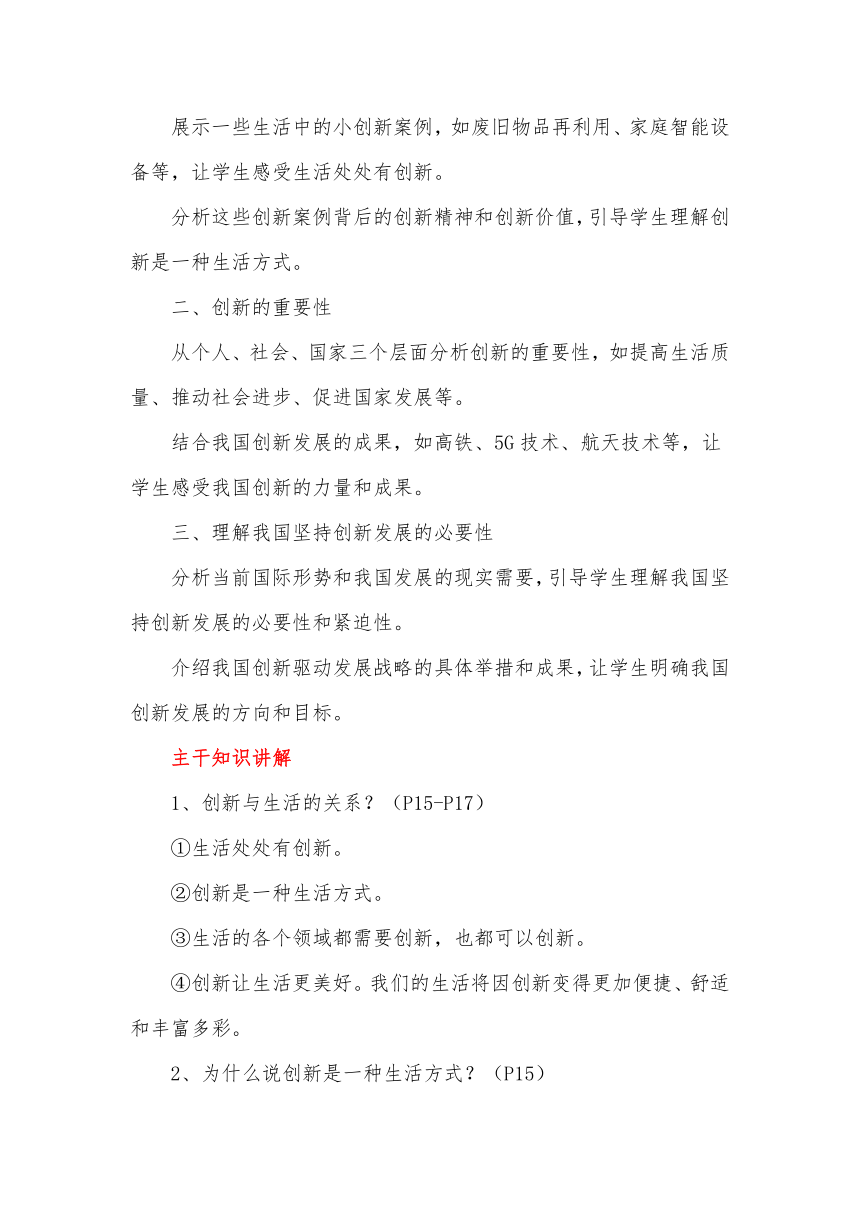 展示一些生活中的小创新案例，如废旧物品再利用、家庭智能设备等，让学生感受生活处处有创新。

分析这些创新案例背后的创新精神和创新价值，引导学生理解创新是一种生活方式。

二、创新的重要性

从个人、社会、国家三个层面分析创新的重要性，如提高生活质量、推动社会进步、促进国家发展等。

结合我国创新发展的成果，如高铁、5G 技术、航天技术等，让学生感受我国创新的力量和成果。

三、理解我国坚持创新发展的必要性

分析当前国际形势和我国发展的现实需要，引导学生理解我国坚持创新发展的必要性和紧迫性。

介绍我国创新驱动发展战略的具体举措和成果，让学生明确我国创新发展的方向和目标。

主干知识讲解

1、创新与生活的关系？（P15-P17）

①生活处处有创新。

②创新是一种生活方式。

③生活的各个领域都需要创新，也都可以创新。

④创新让生活更美好。我们的生活将因创新变得更加便捷、舒适和丰富多彩。

2、为什么说创新是一种生活方式？（P15）